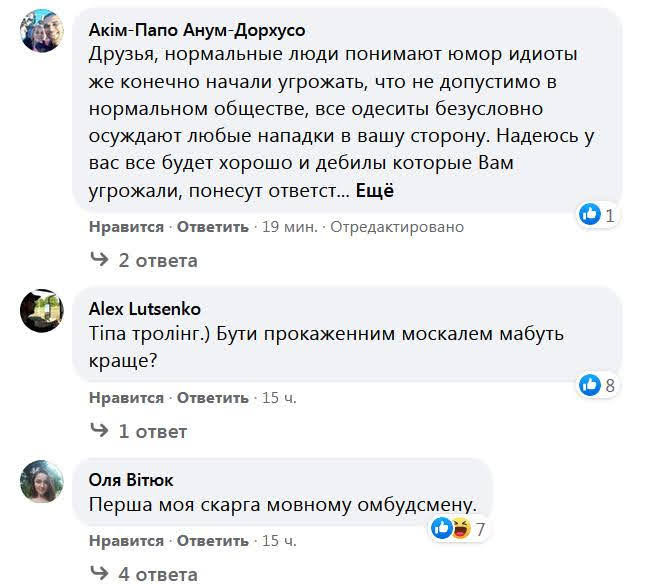 Акім-Папо Анум-Дорхусо
Друзья, нормальные люди понимают юмор идиоты же конечно начали угрожать, что не допустимо в нормальном обществе, все одеситы безусловно осуждают любые нападки в вашу сторону. Надеюсь у вас все будет хорошо и дебилы которые Вам угрожали, понесут ответст... Ещё

1

Нравится · Ответить · 19 мин. · Отредактировано

2 ответа

Alex Lutsenko
Тіпа тролінг.) Бути прокаженним москалем мабуть краще?

8

Нравится · Ответить · 15 ч.

1 ответ

Оля Вітюк
Перша моя скарга мовному омбудсмену.

7

Нравится · Ответить · 15 ч.

4 ответа